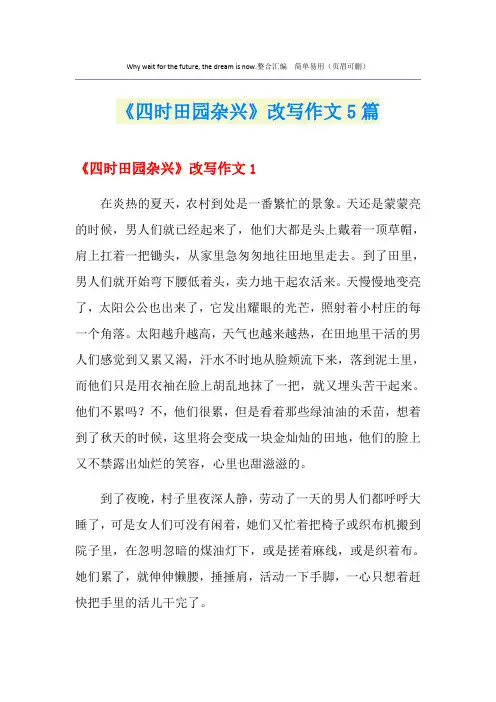 Why wait for the future, the dream is now.整合汇编 简单易用（页眉可删）

《四时田园杂兴》改写作文5篇

《四时田园杂兴》改写作文1

在炎热的夏天，农村到处是一番繁忙的景象。天还是蒙蒙亮的时候，男人们就已经起来了，他们大都是头上戴着一顶草帽，肩上扛着一把锄头，从家里急匆匆地往田地里走去。到了田里，男人们就开始弯下腰低着头，卖力地干起农活来。天慢慢地变亮了，太阳公公也出来了，它发出耀眼的光芒，照射着小村庄的每一个角落。太阳越升越高，天气也越来越热，在田地里干活的男人们感觉到又累又渴，汗水不时地从脸颊流下来，落到泥土里，而他们只是用衣袖在脸上胡乱地抹了一把，就又埋头苦干起来。他们不累吗？不，他们很累，但是看着那些绿油油的禾苗，想着到了秋天的时候，这里将会变成一块金灿灿的田地，他们的脸上又不禁露出灿烂的笑容，心里也甜滋滋的。

到了夜晚，村子里夜深人静，劳动了一天的男人们都呼呼大睡了，可是女人们可没有闲着，她们又忙着把椅子或织布机搬到院子里，在忽明忽暗的煤油灯下，或是搓着麻线，或是织着布。她们累了，就伸伸懒腰，捶捶肩，活动一下手脚，一心只想着赶快把手里的活儿干完了。